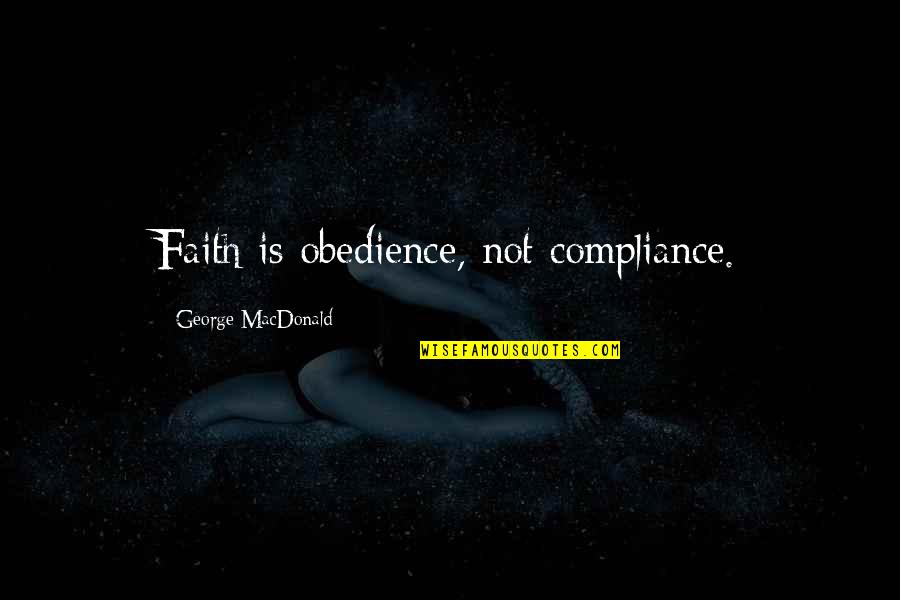 Faith is obedience, not compliance.

George MacDonald

WISEFAMOUSQUOTES.COM